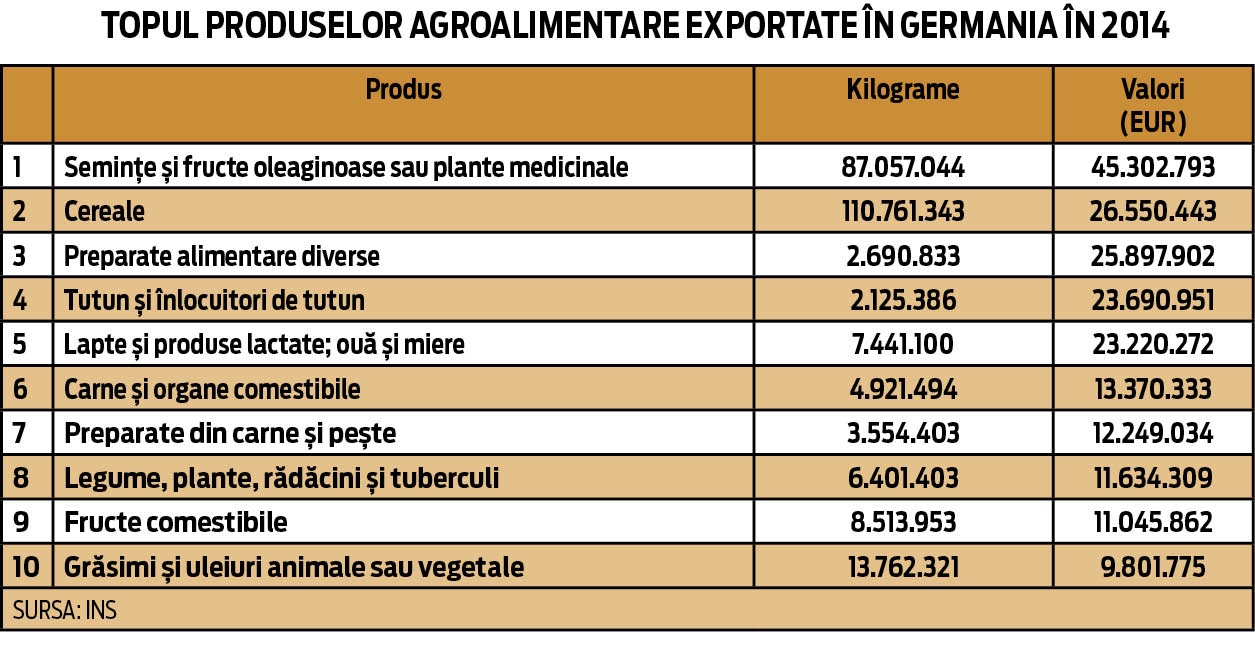 TOPUL PRODUSELOR AGROALIMENTARE EXPORTATE ÎN GERMANIA ÎN 2014

| | Produs | Kilograme | Valori (EUR) |
|---|---|---|---|
| 1 | Semințe și fructe oleaginoase sau plante medicinale | 87.057.044 | 45.302.793 |
| 2 | Cereale | 110.761.343 | 26.550.443 |
| 3 | Preparate alimentare diverse | 2.690.833 | 25.897.902 |
| 4 | Tutun și înlocuitori de tutun | 2.125.386 | 23.690.951 |
| 5 | Lapte și produse lactate; ouă și miere | 7.441.100 | 23.220.272 |
| 6 | Carne și organe comestibile | 4.921.494 | 13.370.333 |
| 7 | Preparate din carne și pește | 3.554.403 | 12.249.034 |
| 8 | Legume, plante, rădăcini și tuberculi | 6.401.403 | 11.634.309 |
| 9 | Fructe comestibile | 8.513.953 | 11.045.862 |
| 10 | Grăsimi și uleiuri animale sau vegetale | 13.762.321 | 9.801.775 |

SURSA: INS